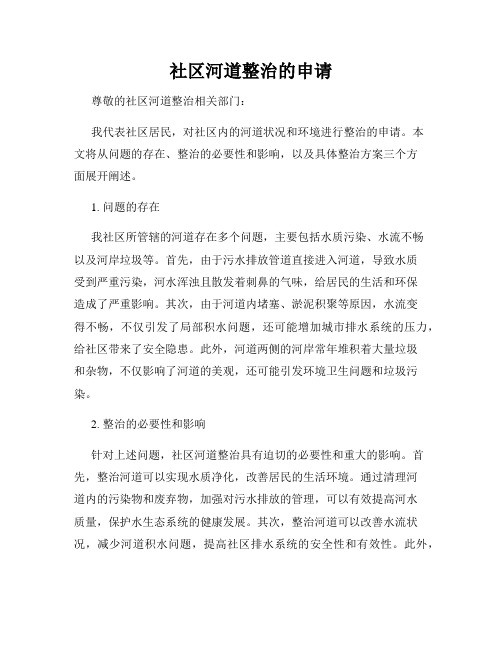 社区河道整治的申请

尊敬的社区河道整治相关部门：

我代表社区居民，对社区内的河道状况和环境进行整治的申请。本文将从问题的存在、整治的必要性和影响，以及具体整治方案三个方面展开阐述。

1. 问题的存在

我社区所管辖的河道存在多个问题，主要包括水质污染、水流不畅以及河岸垃圾等。首先，由于污水排放管道直接进入河道，导致水质受到严重污染，河水浑浊且散发着刺鼻的气味，给居民的生活和环保造成了严重影响。其次，由于河道内堵塞、淤泥积聚等原因，水流变得不畅，不仅引发了局部积水问题，还可能增加城市排水系统的压力，给社区带来了安全隐患。此外，河道两侧的河岸常年堆积着大量垃圾和杂物，不仅影响了河道的美观，还可能引发环境卫生问题和垃圾污染。

2. 整治的必要性和影响

针对上述问题，社区河道整治具有迫切的必要性和重大的影响。首先，整治河道可以实现水质净化，改善居民的生活环境。通过清理河道内的污染物和废弃物，加强对污水排放的管理，可以有效提高河水质量，保护水生态系统的健康发展。其次，整治河道可以改善水流状况，减少河道积水问题，提高社区排水系统的安全性和有效性。此外，